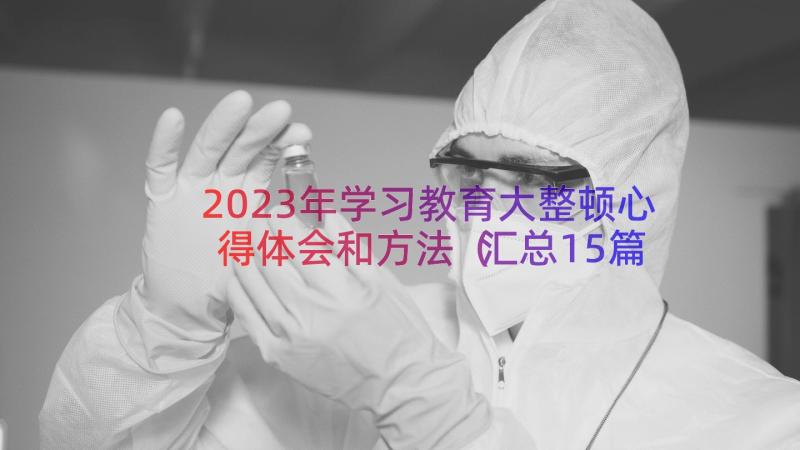 2023年学习教育大整顿心得体会和方法（汇总15篇